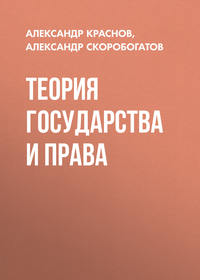 АЛЕКСАНДР КРАСНОВ,
АЛЕКСАНДР СКОРОБОГАТОВ

ТЕОРИЯ ГОСУДАРСТВА И ПРАВА